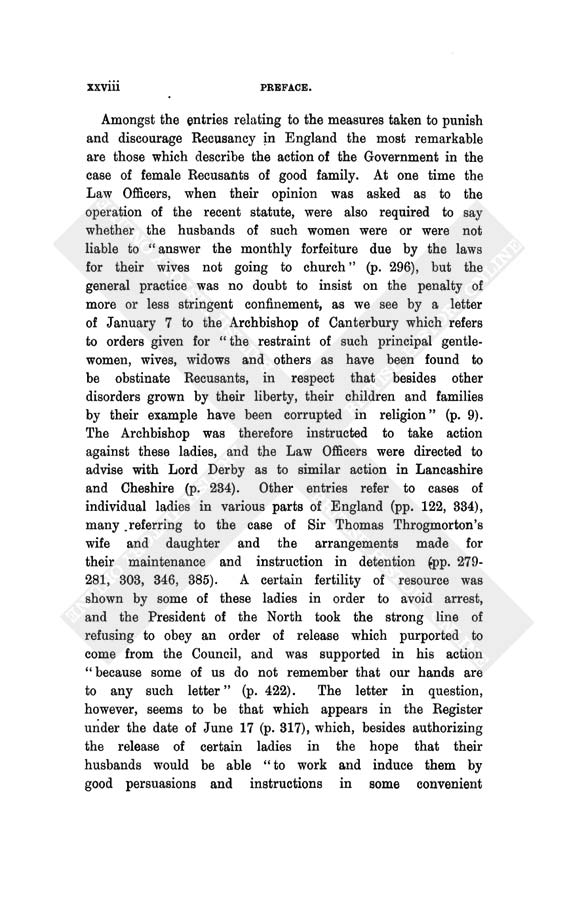 xxviii PREFACE.

Amongst the entries relating to the measures taken to punish and discourage Recusancy in England the most remarkable are those which describe the action of the Government in the case of female Recusants of good family. At one time the Law Officers, when their opinion was asked as to the operation of the recent statute, were also required to say whether the husbands of such women were or were not liable to "answer the monthly forfeiture due by the laws for their wives not going to church" (p. 296), but the general practice was no doubt to insist on the penalty of more or less stringent confinement, as we see by a letter of January 7 to the Archbishop of Canterbury which refers to orders given for "the restraint of such principal gentlewomen, wives, widows and others as have been found to be obstinate Recusants, in respect that besides other disorders grown by their liberty, their children and families by their example have been corrupted in religion" (p. 9). The Archbishop was therefore instructed to take action against these ladies, and the Law Officers were directed to advise with Lord Derby as to similar action in Lancashire and Cheshire (p. 234). Other entries refer to cases of individual ladies in various parts of England (pp. 122, 334), many referring to the case of Sir Thomas Throgmorton's wife and daughter and the arrangements made for their maintenance and instruction in detention (pp. 279-281, 303, 346, 385). A certain fertility of resource was shown by some of these ladies in order to avoid arrest, and the President of the North took the strong line of refusing to obey an order of release which purported to come from the Council, and was supported in his action "because some of us do not remember that our hands are to any such letter" (p. 422). The letter in question, however, seems to be that which appears in the Register under the date of June 17 (p. 317), which, besides authorizing the release of certain ladies in the hope that their husbands would be able "to work and induce them by good persuasions and instructions in some convenient